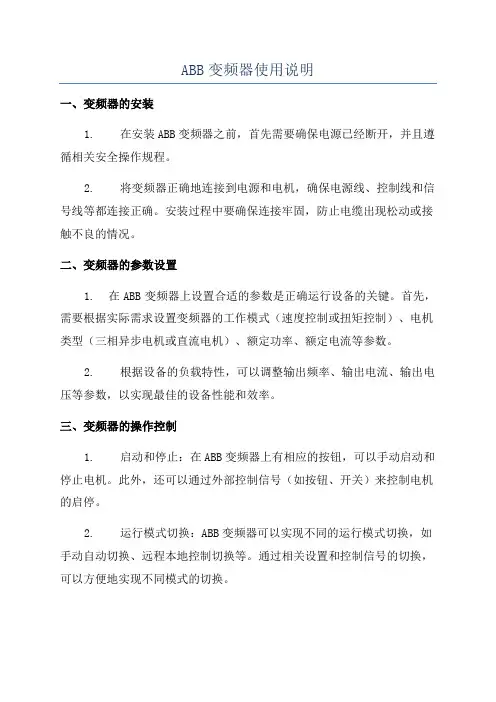 ABB 变频器使用说明

一、变频器的安装

1. 在安装 ABB 变频器之前，首先需要确保电源已经断开，并且遵循相关安全操作规程。

2. 将变频器正确地连接到电源和电机，确保电源线、控制线和信号线等都连接正确。安装过程中要确保连接牢固，防止电缆出现松动或接触不良的情况。

二、变频器的参数设置

1. 在 ABB 变频器上设置合适的参数是正确运行设备的关键。首先，需要根据实际需求设置变频器的工作模式（速度控制或扭矩控制）、电机类型（三相异步电机或直流电机）、额定功率、额定电流等参数。

2. 根据设备的负载特性，可以调整输出频率、输出电流、输出电压等参数，以实现最佳的设备性能和效率。

三、变频器的操作控制

1. 启动和停止：在 ABB 变频器上有相应的按钮，可以手动启动和停止电机。此外，还可以通过外部控制信号（如按钮、开关）来控制电机的启停。

2. 运行模式切换：ABB 变频器可以实现不同的运行模式切换，如手动自动切换、远程本地控制切换等。通过相关设置和控制信号的切换，可以方便地实现不同模式的切换。